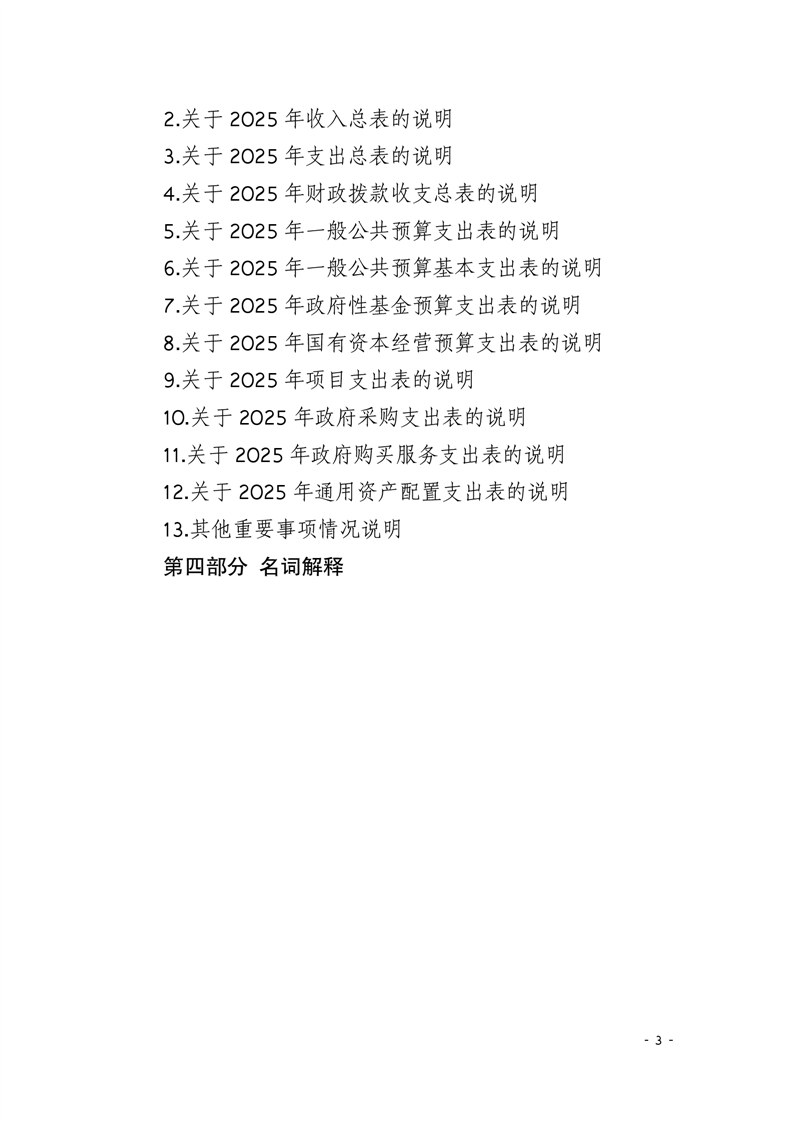 2.关于 2025 年收入总表的说明
3.关于 2025 年支出总表的说明
4.关于 2025 年财政拨款收支总表的说明
5.关于 2025 年一般公共预算支出表的说明
6.关于 2025 年一般公共预算基本支出表的说明
7.关于 2025 年政府性基金预算支出表的说明
8.关于 2025 年国有资本经营预算支出表的说明
9.关于 2025 年项目支出表的说明
10.关于 2025 年政府采购支出表的说明
11.关于 2025 年政府购买服务支出表的说明
12.关于 2025 年通用资产配置支出表的说明
13.其他重要事项情况说明
第四部分 名词解释

- 3 -